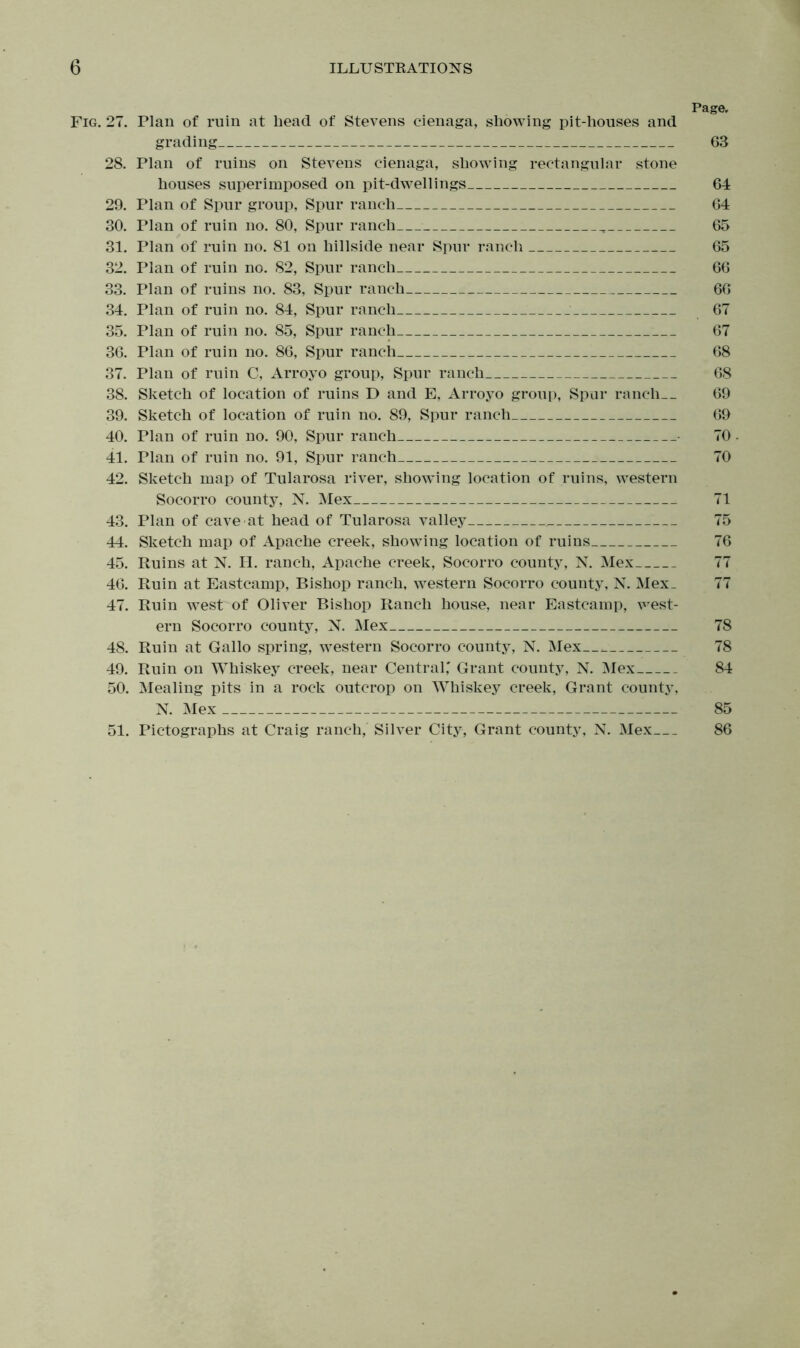 6 ILLUSTRATIONS

Page.

Fig. 27. Plan of ruin at head of Stevens cienaga, showing pit-houses and grading 63
28. Plan of ruins on Stevens cienaga, showing rectangular stone houses superimposed on pit-dwellings 64
29. Plan of Spur group, Spur ranch 64
30. Plan of ruin no. 80, Spur ranch 65
31. Plan of ruin no. 81 on hillside near Spur ranch 65
32. Plan of ruin no. 82, Spur ranch 66
33. Plan of ruins no. 83, Spur ranch 66
34. Plan of ruin no. 84, Spur ranch 67
35. Plan of ruin no. 85, Spur ranch 67
36. Plan of ruin no. 86, Spur ranch 68
37. Plan of ruin C, Arroyo group, Spur ranch 68
38. Sketch of location of ruins D and E, Arroyo group, Spur ranch 69
39. Sketch of location of ruin no. 89, Spur ranch 69
40. Plan of ruin no. 90, Spur ranch 70
41. Plan of ruin no. 91, Spur ranch 70
42. Sketch map of Tularosa river, showing location of ruins, western Socorro county, N. Mex 71
43. Plan of cave at head of Tularosa valley 75
44. Sketch map of Apache creek, showing location of ruins 76
45. Ruins at N. H. ranch, Apache creek, Socorro county, N. Mex 77
46. Ruin at Eastcamp, Bishop ranch, western Socorro county, N. Mex 77
47. Ruin west of Oliver Bishop Ranch house, near Eastcamp, western Socorro county, N. Mex 78
48. Ruin at Gallo spring, western Socorro county, N. Mex 78
49. Ruin on Whiskey creek, near Central, Grant county, N. Mex 84
50. Mealing pits in a rock outcrop on Whiskey creek, Grant county, N. Mex 85
51. Pictographs at Craig ranch, Silver City, Grant county, N. Mex 86